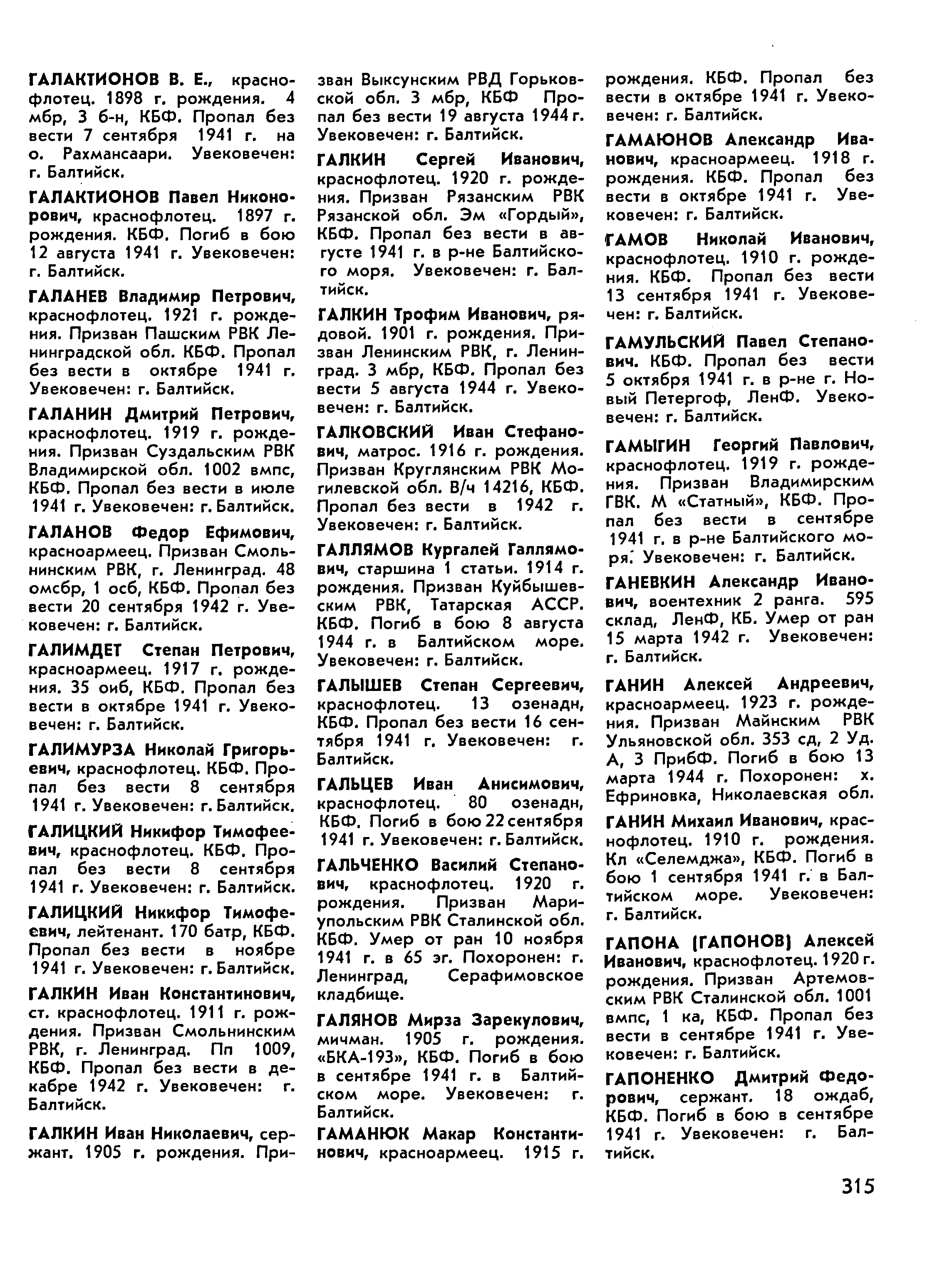 ГАЛАКТИОНОВ В. Е., краснофлотец. 1898 г. рождения. 4 мбр, 3 б-н, КБФ. Пропал без вести 7 сентября 1941 г. на о. Рахмансаари. Увековечен: г. Балтийск.

ГАЛАКТИОНОВ Павел Никонорович, краснофлотец. 1897 г. рождения. КБФ. Погиб в бою 12 августа 1941 г. Увековечен: г. Балтийск.

ГАЛАНЕВ Владимир Петрович, краснофлотец. 1921 г. рождения. Призван Пашским РВК Ленинградской обл. КБФ. Пропал без вести в октябре 1941 г. Увековечен: г. Балтийск.

ГАЛАНИН Дмитрий Петрович, краснофлотец. 1919 г. рождения. Призван Суздальским РВК Владимирской обл. 1002 вмпс, КБФ. Пропал без вести в июле 1941 г. Увековечен: г. Балтийск.

ГАЛАНОВ Федор Ефимович, красноармеец. Призван Смольнинским РВК, г. Ленинград. 48 омсбр, 1 осб, КБФ. Пропал без вести 20 сентября 1942 г. Увековечен: г. Балтийск.

ГАЛИМДЕТ Степан Петрович, красноармеец. 1917 г. рождения. 35 оиб, КБФ. Пропал без вести в октябре 1941 г. Увековечен: г. Балтийск.

ГАЛИМУРЗА Николай Григорьевич, краснофлотец. КБФ. Пропал без вести 8 сентября 1941 г. Увековечен: г. Балтийск.

ГАЛИЦКИЙ Никифор Тимофеевич, краснофлотец. КБФ. Пропал без вести 8 сентября 1941 г. Увековечен: г. Балтийск.

ГАЛИЦКИЙ Никифор Тимофеевич, лейтенант. 170 батр, КБФ. Пропал без вести в ноябре 1941 г. Увековечен: г. Балтийск.

ГАЛКИН Иван Константинович, ст. краснофлотец. 1911 г. рождения. Призван Смольнинским РВК, г. Ленинград. Пп 1009, КБФ. Пропал без вести в декабре 1942 г. Увековечен: г. Балтийск.

ГАЛКИН Иван Николаевич, сержант. 1905 г. рождения. Призван Выксунским РВД Горьковской обл. 3 мбр, КБФ Пропал без вести 19 августа 1944 г. Увековечен: г. Балтийск.

ГАЛКИН Сергей Иванович, краснофлотец. 1920 г. рождения. Призван Рязанским РВК Рязанской обл. Эм «Гордый», КБФ. Пропал без вести в августе 1941 г. в р-не Балтийского моря. Увековечен: г. Балтийск.

ГАЛКИН Трофим Иванович, рядовой. 1901 г. рождения. Призван Ленинским РВК, г. Ленинград. 3 мбр, КБФ. Пропал без вести 5 августа 1944 г. Увековечен: г. Балтийск.

ГАЛКОВСКИЙ Иван Стефанович, матрос. 1916 г. рождения. Призван Круглянским РВК Могилевской обл. В/ч 14216, КБФ. Пропал без вести в 1942 г. Увековечен: г. Балтийск.

ГАЛЛЯМОВ Кургалей Галлямович, старшина 1 статьи. 1914 г. рождения. Призван Куйбышевским РВК, Татарская АССР. КБФ. Погиб в бою 8 августа 1944 г. в Балтийском море. Увековечен: г. Балтийск.

ГАЛЫШЕВ Степан Сергеевич, краснофлотец. 13 озенадн, КБФ. Пропал без вести 16 сентября 1941 г. Увековечен: г. Балтийск.

ГАЛЬЦЕВ Иван Анисимович, краснофлотец. 80 озенадн, КБФ. Погиб в бою 22 сентября 1941 г. Увековечен: г. Балтийск.

ГАЛЬЧЕНКО Василий Степанович, краснофлотец. 1920 г. рождения. Призван Мариупольским РВК Сталинской обл. КБФ. Умер от ран 10 ноября 1941 г. в 65 эг. Похоронен: г. Ленинград, Серафимовское кладбище.

ГАЛЯНОВ Мирза Зарекулович, мичман. 1905 г. рождения. «БКА-193», КБФ. Погиб в бою в сентябре 1941 г. в Балтийском море. Увековечен: г. Балтийск.

ГАМАНЮК Макар Константинович, красноармеец. 1915 г. рождения. КБФ. Пропал без вести в октябре 1941 г. Увековечен: г. Балтийск.

ГАМАЮНОВ Александр Иванович, красноармеец. 1918 г. рождения. КБФ. Пропал без вести в октябре 1941 г. Увековечен: г. Балтийск.

ГАМОВ Николай Иванович, краснофлотец. 1910 г. рождения. КБФ. Пропал без вести 13 сентября 1941 г. Увековечен: г. Балтийск.

ГАМУЛЬСКИЙ Павел Степанович. КБФ. Пропал без вести 5 октября 1941 г. в р-не г. Новый Петергоф, ЛенФ. Увековечен: г. Балтийск.

ГАМЫГИН Георгий Павлович, краснофлотец. 1919 г. рождения. Призван Владимирским ГВК. М «Статный», КБФ. Пропал без вести в сентябре 1941 г. в р-не Балтийского моря. Увековечен: г. Балтийск.

ГАНЕВКИН Александр Иванович, воентехник 2 ранга. 595 склад, ЛенФ, КБ. Умер от ран 15 марта 1942 г. Увековечен: г. Балтийск.

ГАНИН Алексей Андреевич, красноармеец. 1923 г. рождения. Призван Майнским РВК Ульяновской обл. 353 сд, 2 Уд. А, 3 ПрибФ. Погиб в бою 13 марта 1944 г. Похоронен: х. Ефриновка, Николаевская обл.

ГАНИН Михаил Иванович, краснофлотец. 1910 г. рождения. Кл «Селемджа», КБФ. Погиб в бою 1 сентября 1941 г. в Балтийском море. Увековечен: г. Балтийск.

ГАПОНА (ГАПОНОВ) Алексей Иванович, краснофлотец. 1920 г. рождения. Призван Артемовским РВК Сталинской обл. 1001 вмпс, 1 ка, КБФ. Пропал без вести в сентябре 1941 г. Увековечен: г. Балтийск.

ГАПОНЕНКО Дмитрий Федорович, сержант. 18 ождаб, КБФ. Погиб в бою в сентябре 1941 г. Увековечен: г. Балтийск.

315